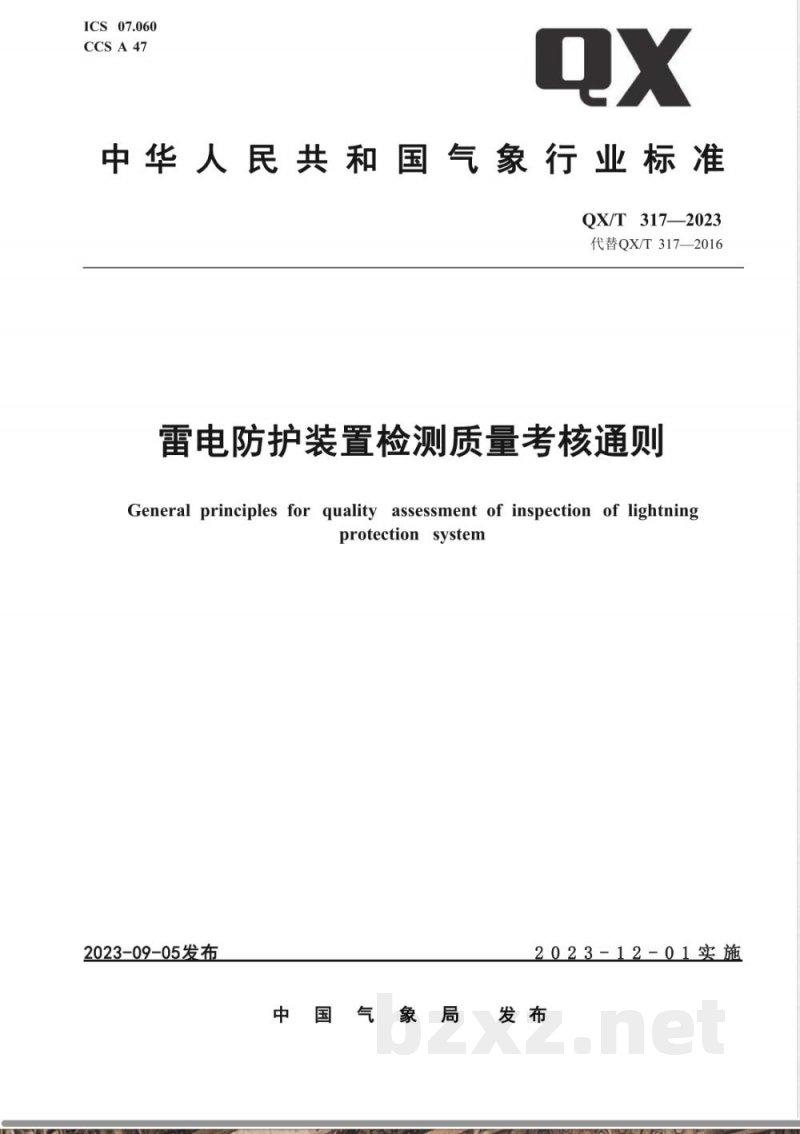 ICS 07.060
CCS A 47

QX

中华人民共和国气象行业标准

QX/T 317—2023
代替QX/T 317—2016

雷电防护装置检测质量考核通则

General principles for quality assessment of inspection of lightning protection system

2023-09-05发布

2023-12-01实施

中国气象局 发布

bzxz.net